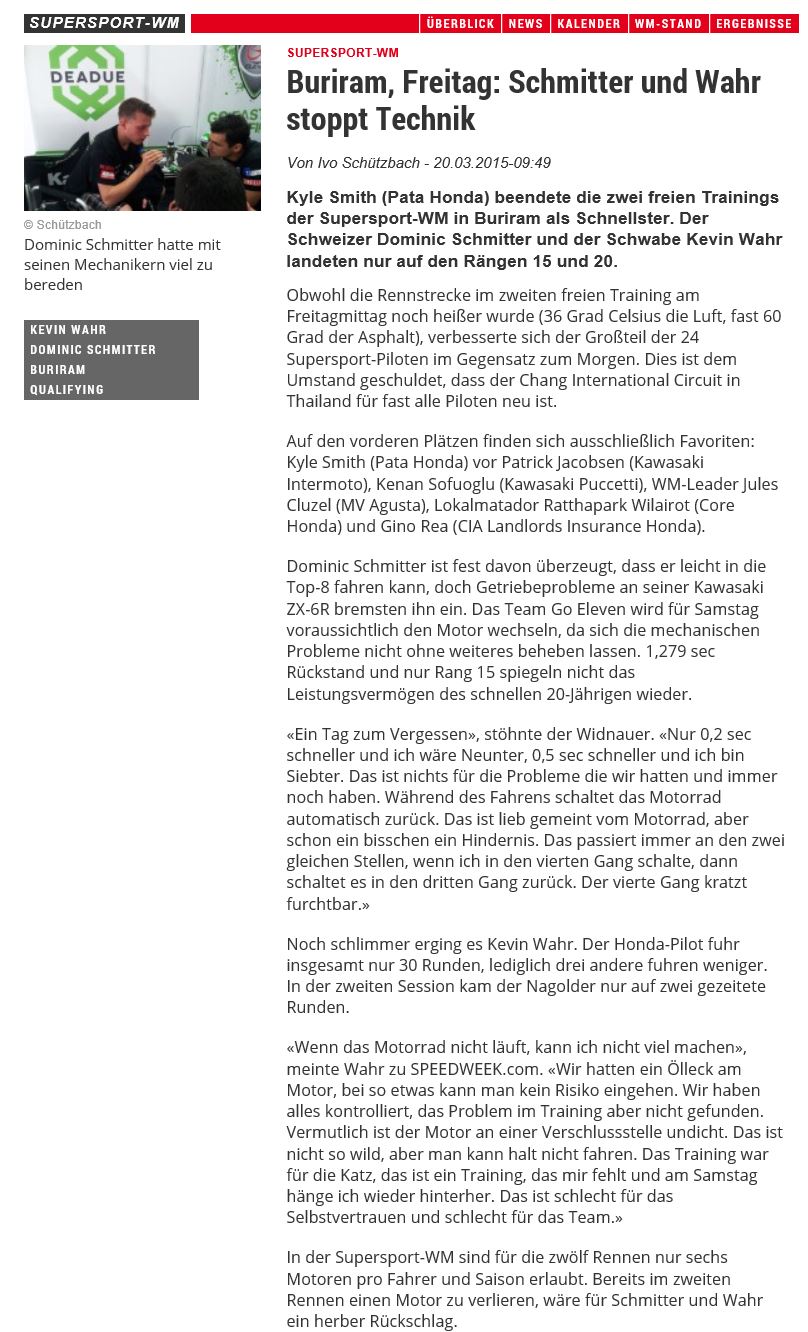 SUPERSPORT-WM

ÜBERBLICK NEWS KALENDER WM-STAND ERGEBNISSE

DEADUE

© Schützbach

Dominic Schmitter hatte mit seinen Mechanikern viel zu bereden

KEVIN WAHR
DOMINIC SCHMITTER
BURIRAM
QUALIFYING

SUPERSPORT-WM

Buriram, Freitag: Schmitter und Wahr stoppt Technik

Von Ivo Schützbach - 20.03.2015-09:49

Kyle Smith (Pata Honda) beendete die zwei freien Trainings der Supersport-WM in Buriram als Schnellster. Der Schweizer Dominic Schmitter und der Schwabe Kevin Wahr landeten nur auf den Rängen 15 und 20.

Obwohl die Rennstrecke im zweiten freien Training am Freitagmittag noch heißer wurde (36 Grad Celsius die Luft, fast 60 Grad der Asphalt), verbesserte sich der Großteil der 24 Supersport-Piloten im Gegensatz zum Morgen. Dies ist dem Umstand geschuldet, dass der Chang International Circuit in Thailand für fast alle Piloten neu ist.

Auf den vorderen Plätzen finden sich ausschließlich Favoriten: Kyle Smith (Pata Honda) vor Patrick Jacobsen (Kawasaki Intermoto), Kenan Sofuoglu (Kawasaki Puccetti), WM-Leader Jules Cluzel (MV Agusta), Lokalmatador Ratthapark Wilairot (Core Honda) und Gino Rea (CIA Landlords Insurance Honda).

Dominic Schmitter ist fest davon überzeugt, dass er leicht in die Top-8 fahren kann, doch Getriebeprobleme an seiner Kawasaki ZX-6R bremsten ihn ein. Das Team Go Eleven wird für Samstag voraussichtlich den Motor wechseln, da sich die mechanischen Probleme nicht ohne weiteres beheben lassen. 1,279 sec Rückstand und nur Rang 15 spiegeln nicht das Leistungsvermögen des schnellen 20-Jährigen wieder.

«Ein Tag zum Vergessen», stöhnte der Widnauer. «Nur 0,2 sec schneller und ich wäre Neunter, 0,5 sec schneller und ich bin Siebter. Das ist nichts für die Probleme die wir hatten und immer noch haben. Während des Fahrens schaltet das Motorrad automatisch zurück. Das ist lieb gemeint vom Motorrad, aber schon ein bisschen ein Hindernis. Das passiert immer an den zwei gleichen Stellen, wenn ich in den vierten Gang schalte, dann schaltet es in den dritten Gang zurück. Der vierte Gang kratzt furchtbar.»

Noch schlimmer erging es Kevin Wahr. Der Honda-Pilot fuhr insgesamt nur 30 Runden, lediglich drei andere fuhren weniger. In der zweiten Session kam der Nagolder nur auf zwei gezeitete Runden.

«Wenn das Motorrad nicht läuft, kann ich nicht viel machen», meinte Wahr zu SPEEDWEEK.com. «Wir hatten ein Ölleck am Motor, bei so etwas kann man kein Risiko eingehen. Wir haben alles kontrolliert, das Problem im Training aber nicht gefunden. Vermutlich ist der Motor an einer Verschlussstelle undicht. Das ist nicht so wild, aber man kann halt nicht fahren. Das Training war für die Katz, das ist ein Training, das mir fehlt und am Samstag hänge ich wieder hinterher. Das ist schlecht für das Selbstvertrauen und schlecht für das Team.»

In der Supersport-WM sind für die zwölf Rennen nur sechs Motoren pro Fahrer und Saison erlaubt. Bereits im zweiten Rennen einen Motor zu verlieren, wäre für Schmitter und Wahr ein herber Rückschlag.